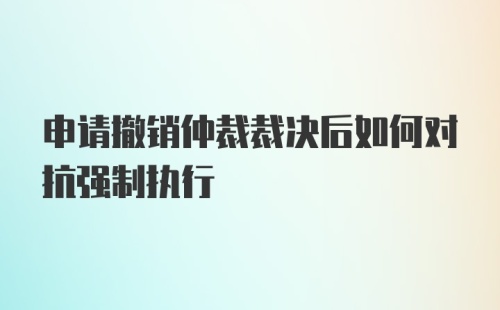 申请撤销仲裁裁决后如何对抗强制执行